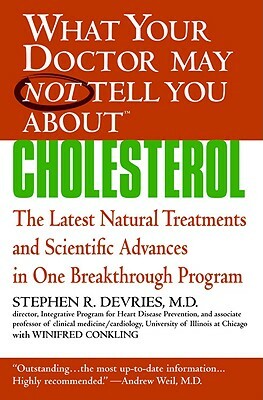 WHAT YOUR DOCTOR MAY NOT TELL YOU ABOUT™

CHOLESTEROL

The Latest Natural Treatments and Scientific Advances in One Breakthrough Program

STEPHEN R. DEVRIES, M.D.
director, Integrative Program for Heart Disease Prevention, and associate professor of clinical medicine/cardiology, University of Illinois at Chicago
with WINIFRED CONKLING

"Outstanding…the most up-to-date information… Highly recommended." —Andrew Weil, M.D.